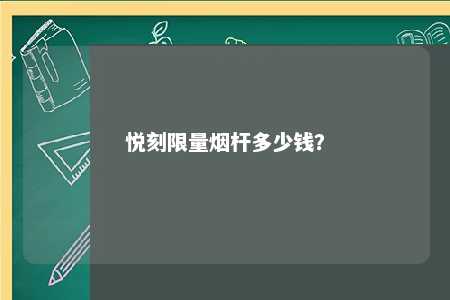 悦刻限量烟杆多少钱?